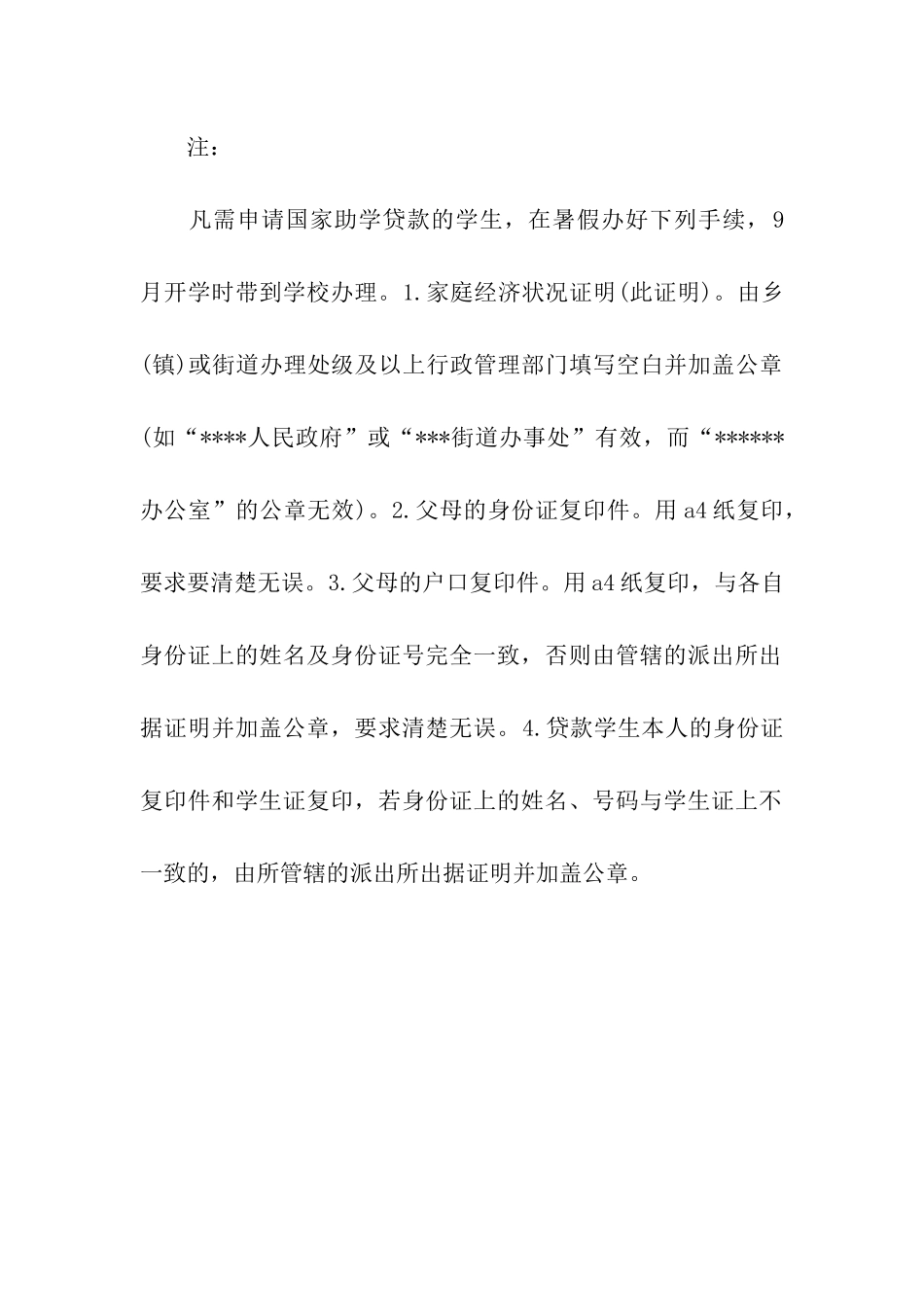 注：

凡需申请国家助学贷款的学生，在暑假办好下列手续，9月开学时带到学校办理。1.家庭经济状况证明(此证明)。由乡(镇)或街道办理处级及以上行政管理部门填写空白并加盖公章(如“****人民政府”或“***街道办事处”有效，而“******办公室”的公章无效)。2.父母的身份证复印件。用a4纸复印，要求要清楚无误。3.父母的户口复印件。用a4纸复印，与各自身份证上的姓名及身份证号完全一致，否则由管辖的派出所出据证明并加盖公章，要求清楚无误。4.贷款学生本人的身份证复印件和学生证复印，若身份证上的姓名、号码与学生证上不一致的，由所管辖的派出所出据证明并加盖公章。